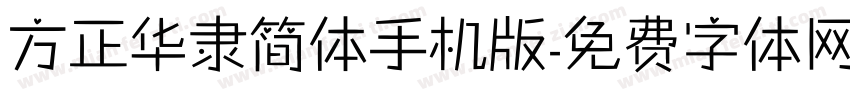 方正华隶简体手机版-免费字体网